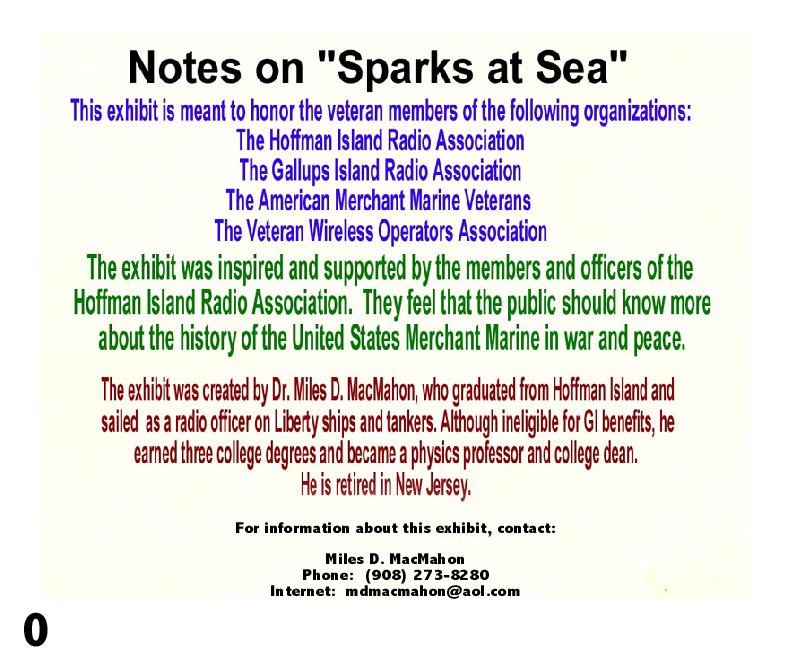 Notes on "Sparks at Sea"

This exhibit is meant to honor the veteran members of the following organizations:
The Hoffman Island Radio Association
The Gallups Island Radio Association
The American Merchant Marine Veterans
The Veteran Wireless Operators Association

The exhibit was inspired and supported by the members and officers of the Hoffman Island Radio Association. They feel that the public should know more about the history of the United States Merchant Marine in war and peace.

The exhibit was created by Dr. Miles D. MacMahon, who graduated from Hoffman Island and sailed as a radio officer on Liberty ships and tankers. Although ineligible for GI benefits, he earned three college degrees and became a physics professor and college dean.
He is retired in New Jersey.

For information about this exhibit, contact:

Miles D. MacMahon
Phone: (908) 273-8280
Internet: mdmacmahon@aol.com

0